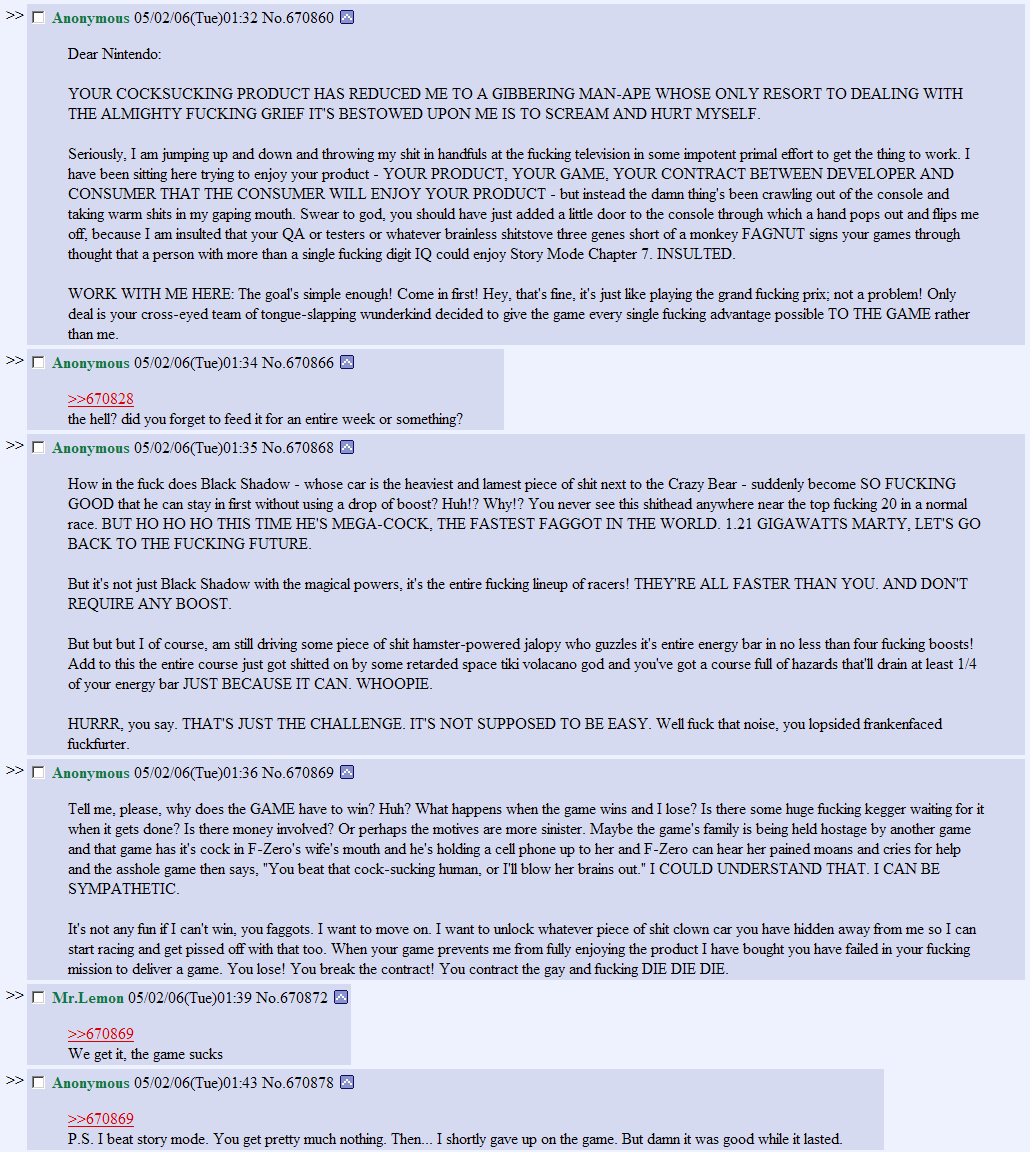 >> Anonymous 05/02/06(Tue)01:32 No.670860

Dear Nintendo:

YOUR COCKSUCKING PRODUCT HAS REDUCED ME TO A GIBBERING MAN-APE WHOSE ONLY RESORT TO DEALING WITH THE ALMIGHTY FUCKING GRIEF IT'S BESTOWED UPON ME IS TO SCREAM AND HURT MYSELF.

Seriously, I am jumping up and down and throwing my shit in handfuls at the fucking television in some impotent primal effort to get the thing to work. I have been sitting here trying to enjoy your product - YOUR PRODUCT, YOUR GAME, YOUR CONTRACT BETWEEN DEVELOPER AND CONSUMER THAT THE CONSUMER WILL ENJOY YOUR PRODUCT - but instead the damn thing's been crawling out of the console and taking warm shits in my gaping mouth. Swear to god, you should have just added a little door to the console through which a hand pops out and flips me off, because I am insulted that your QA or testers or whatever brainless shitstove three genes short of a monkey FAGNUT signs your games through thought that a person with more than a single fucking digit IQ could enjoy Story Mode Chapter 7. INSULTED.

WORK WITH ME HERE: The goal's simple enough! Come in first! Hey, that's fine, it's just like playing the grand fucking prix; not a problem! Only deal is your cross-eyed team of tongue-slapping wunderkind decided to give the game every single fucking advantage possible TO THE GAME rather than me.

>> Anonymous 05/02/06(Tue)01:34 No.670866

>>670828
the hell? did you forget to feed it for an entire week or something?

>> Anonymous 05/02/06(Tue)01:35 No.670868

How in the fuck does Black Shadow - whose car is the heaviest and lamest piece of shit next to the Crazy Bear - suddenly become SO FUCKING GOOD that he can stay in first without using a drop of boost? Huh!? Why!? You never see this shithead anywhere near the top fucking 20 in a normal race. BUT HO HO HO THIS TIME HE'S MEGA-COCK, THE FASTEST FAGGOT IN THE WORLD. 1.21 GIGAWATTS MARTY, LET'S GO BACK TO THE FUCKING FUTURE.

But it's not just Black Shadow with the magical powers, it's the entire fucking lineup of racers! THEY'RE ALL FASTER THAN YOU. AND DON'T REQUIRE ANY BOOST.

But but but I of course, am still driving some piece of shit hamster-powered jalopy who guzzles it's entire energy bar in no less than four fucking boosts! Add to this the entire course just got shitted on by some retarded space tiki volacano god and you've got a course full of hazards that'll drain at least 1/4 of your energy bar JUST BECAUSE IT CAN. WHOOPIE.

HURRR, you say. THAT'S JUST THE CHALLENGE. IT'S NOT SUPPOSED TO BE EASY. Well fuck that noise, you lopsided frankenfaced fuckfurter.

>> Anonymous 05/02/06(Tue)01:36 No.670869

Tell me, please, why does the GAME have to win? Huh? What happens when the game wins and I lose? Is there some huge fucking kegger waiting for it when it gets done? Is there money involved? Or perhaps the motives are more sinister. Maybe the game's family is being held hostage by another game and that game has it's cock in F-Zero's wife's mouth and he's holding a cell phone up to her and F-Zero can hear her pained moans and cries for help and the asshole game then says, "You beat that cock-sucking human, or I'll blow her brains out." I COULD UNDERSTAND THAT. I CAN BE SYMPATHETIC.

It's not any fun if I can't win, you faggots. I want to move on. I want to unlock whatever piece of shit clown car you have hidden away from me so I can start racing and get pissed off with that too. When your game prevents me from fully enjoying the product I have bought you have failed in your fucking mission to deliver a game. You lose! You break the contract! You contract the gay and fucking DIE DIE DIE.

>> Mr.Lemon 05/02/06(Tue)01:39 No.670872

>>670869
We get it, the game sucks

>> Anonymous 05/02/06(Tue)01:43 No.670878

>>670869
P.S. I beat story mode. You get pretty much nothing. Then... I shortly gave up on the game. But damn it was good while it lasted.